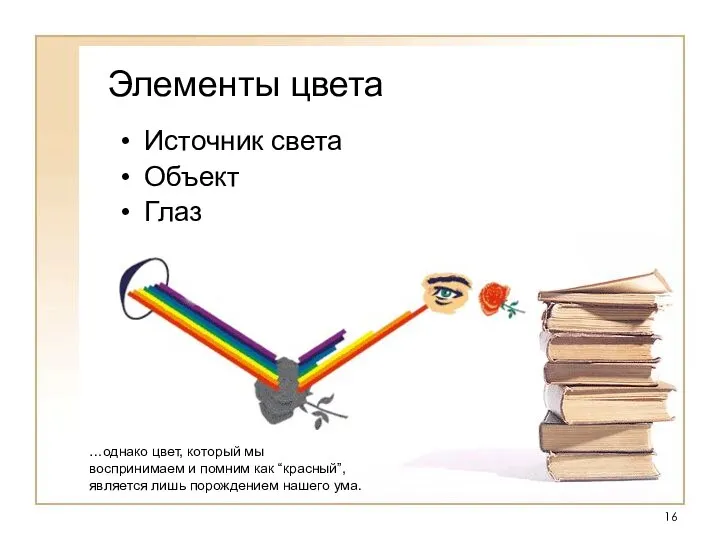 Элементы цвета

• Источник света
• Объект
• Глаз

…однако цвет, который мы воспринимаем и помним как “красный”, является лишь порождением нашего ума.

16